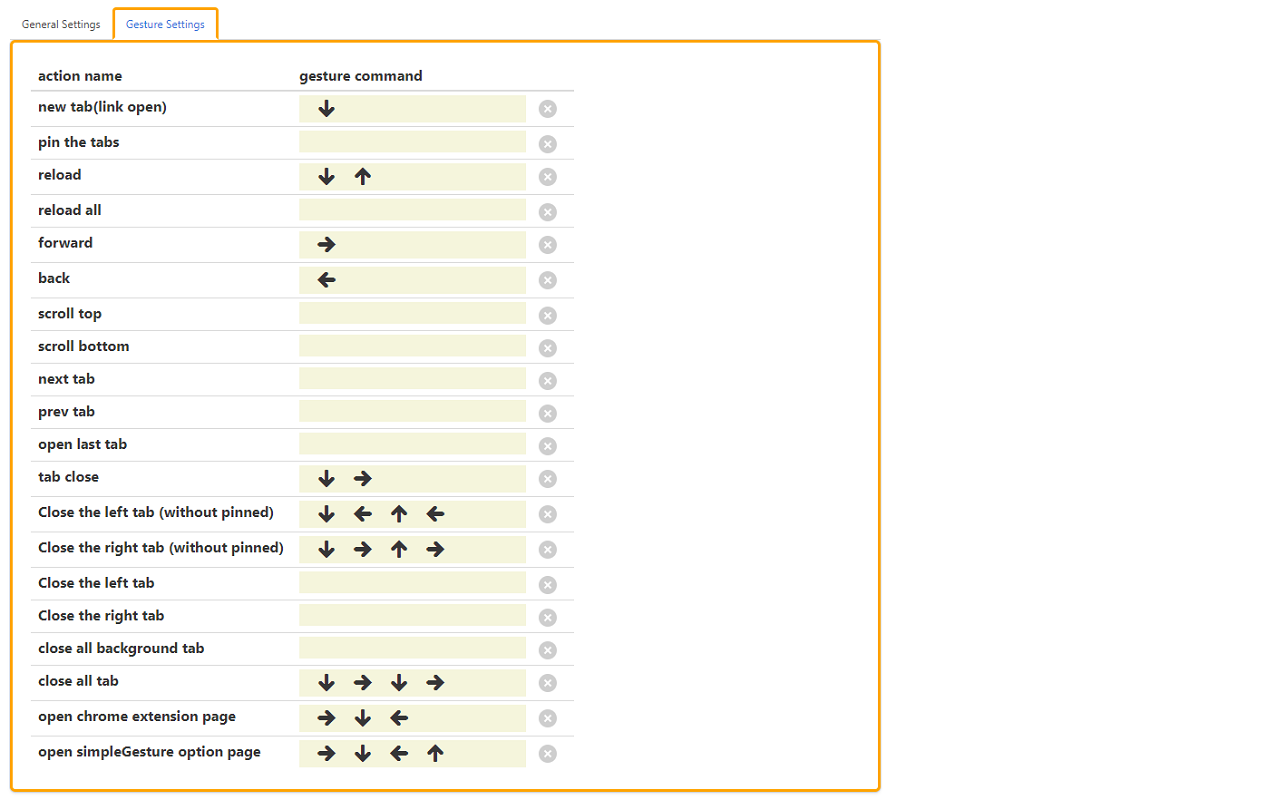 General Settings Gesture Settings

| action name | gesture command |
|---|---|
| new tab(link open) | ↓ |
| pin the tabs | |
| reload | ↓ ↑ |
| reload all | |
| forward | → |
| back | ← |
| scroll top | |
| scroll bottom | |
| next tab | |
| prev tab | |
| open last tab | |
| tab close | ↓ → |
| Close the left tab (without pinned) | ↓ ← ↑ ← |
| Close the right tab (without pinned) | ↓ → ↑ → |
| Close the left tab | |
| Close the right tab | |
| close all background tab | |
| close all tab | ↓ → ↓ → |
| open chrome extension page | → ↓ ← |
| open simpleGesture option page | → ↓ ← ↑ |